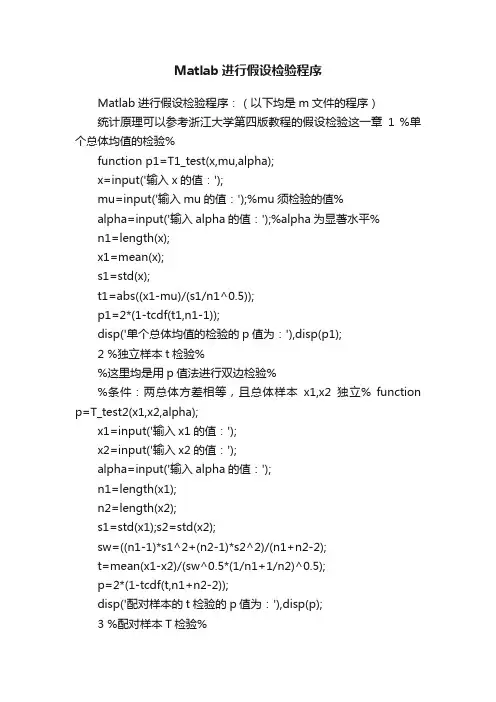 Matlab 进行假设检验程序

Matlab 进行假设检验程序：（以下均是 m 文件的程序）

统计原理可以参考浙江大学第四版教程的假设检验这一章 1 %单个总体均值的检验%

function p1=T1_test(x,mu,alpha);

x=input('输入 x 的值：');

mu=input('输入 mu 的值：');%mu 须检验的值%

alpha=input('输入 alpha 的值：');%alpha 为显著水平%

n1=length(x);

x1=mean(x);

s1=std(x);

t1=abs((x1-mu)/(s1/n1^0.5));

p1=2*(1-tcdf(t1,n1-1));

disp('单个总体均值的检验的 p 值为：'),disp(p1);

2 %独立样本 t 检验%

%这里均是用 p 值法进行双边检验%

%条件：两总体方差相等，且总体样本 x1,x2 独立% function p=T_test2(x1,x2,alpha);

x1=input('输入 x1 的值：');

x2=input('输入 x2 的值：');

alpha=input('输入 alpha 的值：');

n1=length(x1);

n2=length(x2);

s1=std(x1);s2=std(x2);

sw=((n1-1)*s1^2+(n2-1)*s2^2)/(n1+n2-2);

t=mean(x1-x2)/(sw^0.5*(1/n1+1/n2)^0.5);

p=2*(1-tcdf(t,n1+n2-2));

disp('配对样本的 t 检验的 p 值为：'),disp(p);

3 %配对样本 T 检验%